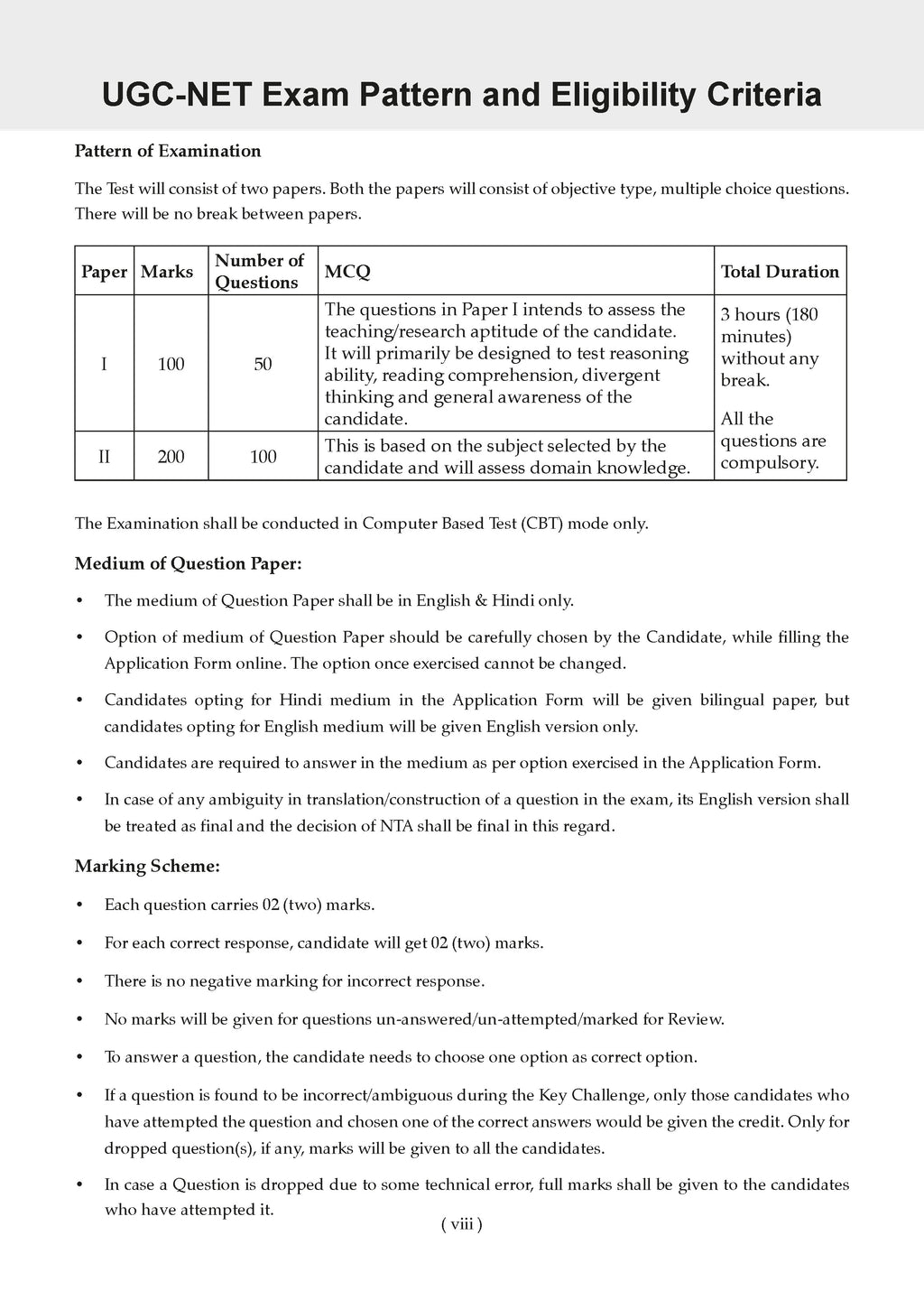 UGC-NET Exam Pattern and Eligibility Criteria

Pattern of Examination

The Test will consist of two papers. Both the papers will consist of objective type, multiple choice questions. There will be no break between papers.

| Paper | Marks | Number of Questions | MCQ | Total Duration |
|---|---|---|---|---|
| I | 100 | 50 | The questions in Paper I intends to assess the teaching/research aptitude of the candidate. It will primarily be designed to test reasoning ability, reading comprehension, divergent thinking and general awareness of the candidate. | 3 hours (180 minutes) without any break. All the questions are compulsory. |
| II | 200 | 100 | This is based on the subject selected by the candidate and will assess domain knowledge. | |

The Examination shall be conducted in Computer Based Test (CBT) mode only.

Medium of Question Paper:

• The medium of Question Paper shall be in English & Hindi only.

• Option of medium of Question Paper should be carefully chosen by the Candidate, while filling the Application Form online. The option once exercised cannot be changed.

• Candidates opting for Hindi medium in the Application Form will be given bilingual paper, but candidates opting for English medium will be given English version only.

• Candidates are required to answer in the medium as per option exercised in the Application Form.

• In case of any ambiguity in translation/construction of a question in the exam, its English version shall be treated as final and the decision of NTA shall be final in this regard.

Marking Scheme:

• Each question carries 02 (two) marks.

• For each correct response, candidate will get 02 (two) marks.

• There is no negative marking for incorrect response.

• No marks will be given for questions un-answered/un-attempted/marked for Review.

• To answer a question, the candidate needs to choose one option as correct option.

• If a question is found to be incorrect/ambiguous during the Key Challenge, only those candidates who have attempted the question and chosen one of the correct answers would be given the credit. Only for dropped question(s), if any, marks will be given to all the candidates.

• In case a Question is dropped due to some technical error, full marks shall be given to the candidates who have attempted it.

( viii )